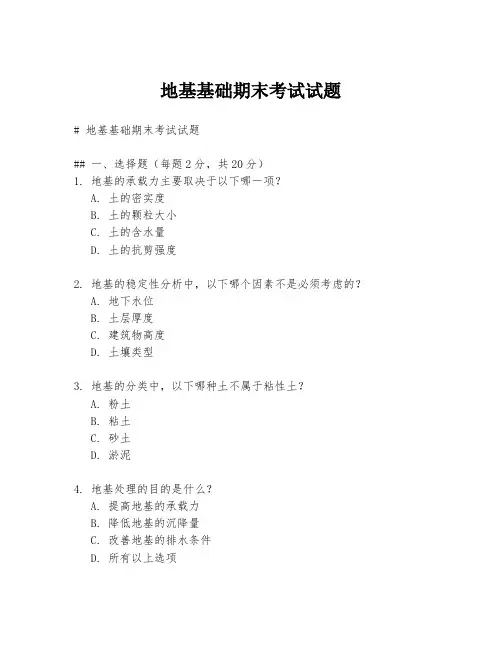 地基基础期末考试试题

# 地基基础期末考试试题

## 一、选择题（每题 2 分，共 20 分）
1. 地基的承载力主要取决于以下哪一项?
A. 土的密实度
B. 土的颗粒大小
C. 土的含水量
D. 土的抗剪强度

2. 地基的稳定性分析中，以下哪个因素不是必须考虑的?
A. 地下水位
B. 土层厚度
C. 建筑物高度
D. 土壤类型

3. 地基的分类中，以下哪种土不属于粘性土?
A. 粉土
B. 粘土
C. 砂土
D. 淤泥

4. 地基处理的目的是什么?
A. 提高地基的承载力
B. 降低地基的沉降量
C. 改善地基的排水条件
D. 所有以上选项